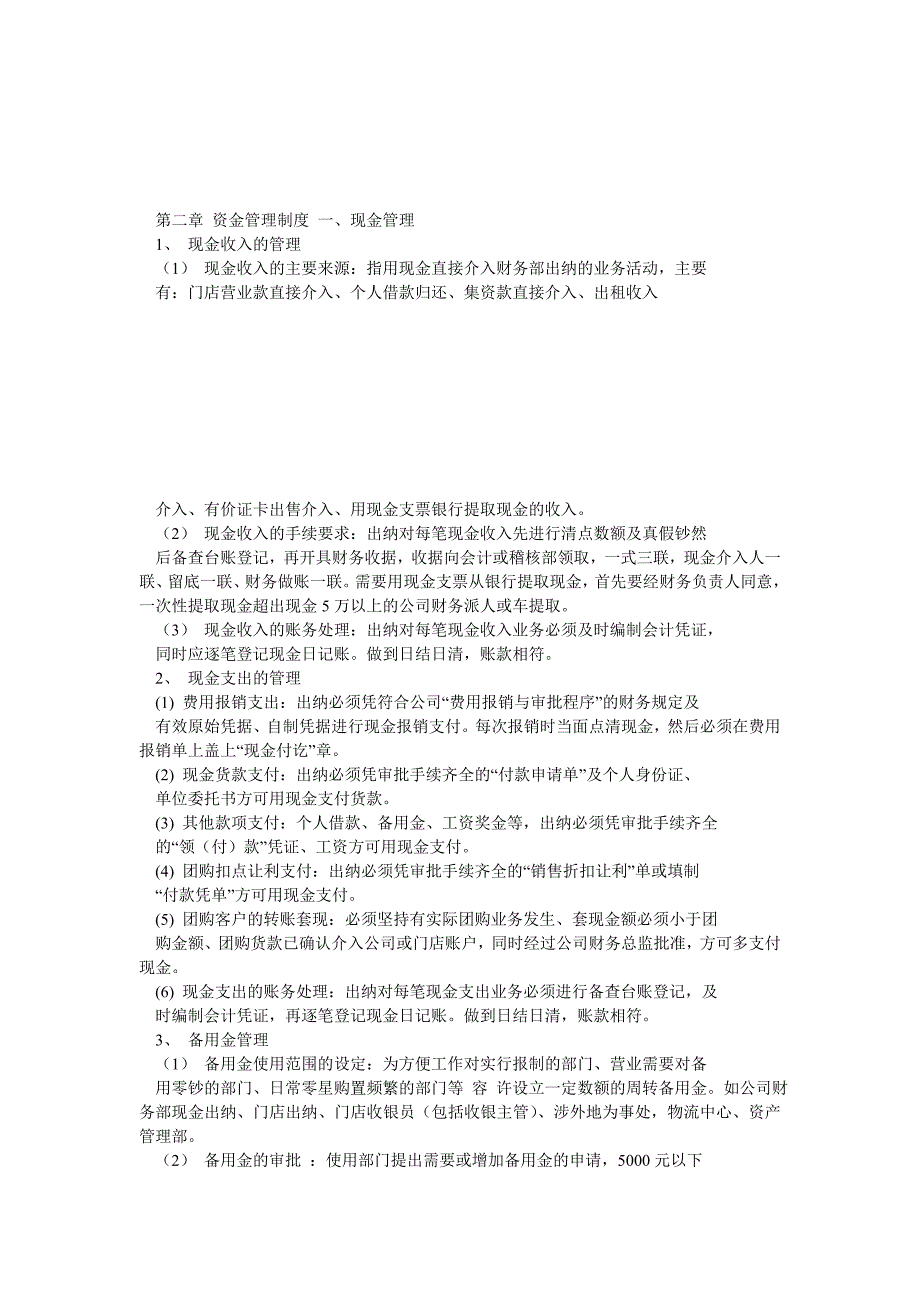 第二章 资金管理制度 一、现金管理
1、 现金收入的管理
（1） 现金收入的主要来源：指用现金直接介入财务部出纳的业务活动，主要有：门店营业款直接介入、个人借款归还、集资款直接介入、出租收入

介入、有价证卡出售介入、用现金支票银行提取现金的收入。
（2） 现金收入的手续要求：出纳对每笔现金收入先进行清点数额及真假钞然后备查台账登记，再开具财务收据，收据向会计或稽核部领取，一式三联，现金介入人一联、留底一联、财务做账一联。需要用现金支票从银行提取现金，首先要经财务负责人同意，一次性提取现金超出现金 5 万以上的公司财务派人或车提取。
（3） 现金收入的账务处理：出纳对每笔现金收入业务必须及时编制会计凭证，同时应逐笔登记现金日记账。做到日结日清，账款相符。
2、 现金支出的管理
(1) 费用报销支出：出纳必须凭符合公司“费用报销与审批程序”的财务规定及有效原始凭据、自制凭据进行现金报销支付。每次报销时当面点清现金，然后必须在费用报销单上盖上“现金付讫”章。
(2) 现金货款支付：出纳必须凭审批手续齐全的“付款申请单”及个人身份证、单位委托书方可用现金支付货款。
(3) 其他款项支付：个人借款、备用金、工资奖金等，出纳必须凭审批手续齐全的“领（付）款”凭证、工资方可用现金支付。
(4) 团购扣点让利支付：出纳必须凭审批手续齐全的“销售折扣让利”单或填制“付款凭单”方可用现金支付。
(5) 团购客户的转账套现：必须坚持有实际团购业务发生、套现金额必须小于团购金额、团购货款已确认介入公司或门店账户，同时经过公司财务总监批准，方可多支付现金。
(6) 现金支出的账务处理：出纳对每笔现金支出业务必须进行备查台账登记，及时编制会计凭证，再逐笔登记现金日记账。做到日结日清，账款相符。
3、 备用金管理
（1） 备用金使用范围的设定：为方便工作对实行报制的部门、营业需要对备用零钞的部门、日常零星购置频繁的部门等 容 许设立一定数额的周转备用金。如公司财务部现金出纳、门店出纳、门店收银员（包括收银主管）、涉外地为事处，物流中心、资产管理部。
（2） 备用金的审批 ：使用部门提出需要或增加备用金的申请，5000 元以下